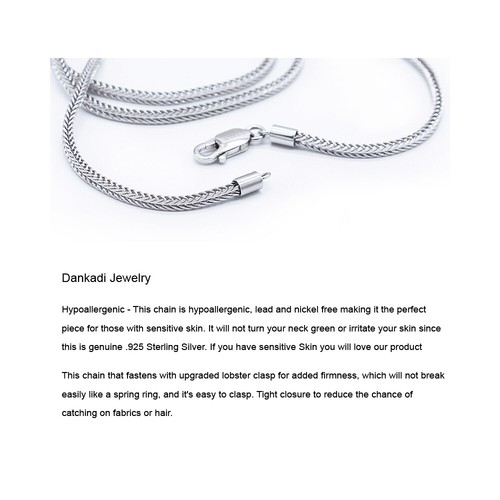 Dankadi Jewelry

Hypoallergenic - This chain is hypoallergenic, lead and nickel free making it the perfect piece for those with sensitive skin. It will not turn your neck green or irritate your skin since this is genuine .925 Sterling Silver. If you have sensitive Skin you will love our product

This chain that fastens with upgraded lobster clasp for added firmness, which will not break easily like a spring ring, and it's easy to clasp. Tight closure to reduce the chance of catching on fabrics or hair.